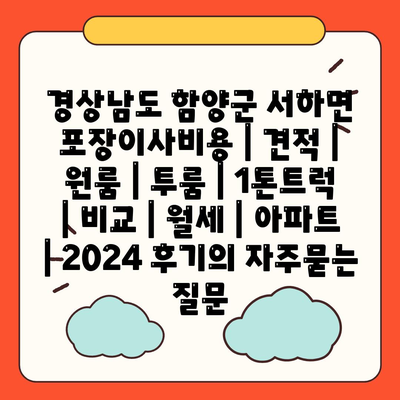 경상남도 함양군 서하면 포장이사비용 | 견적 | 원룸 | 투룸 | 1톤트럭 | 비교 | 월세 | 아파트 | 2024 후기의 자주묻는 질문